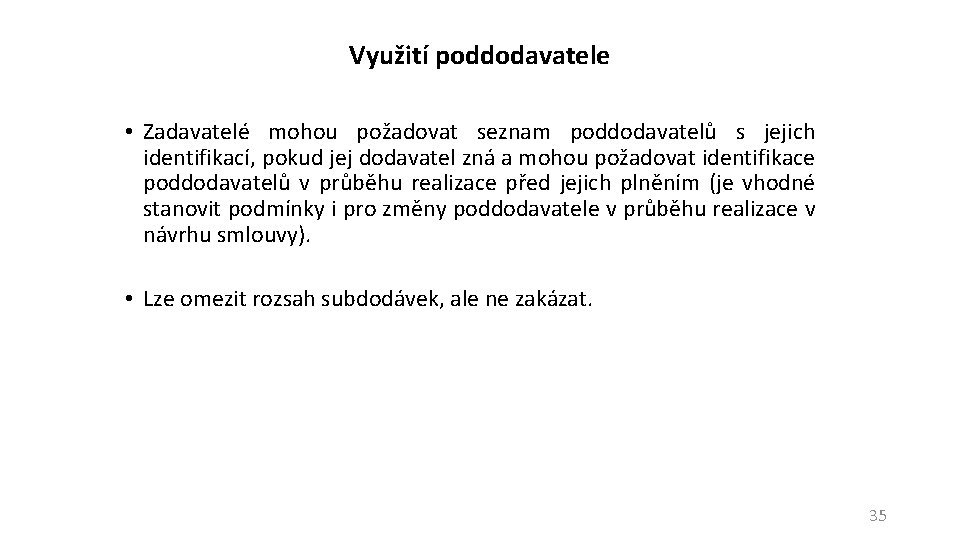 Využití poddodavatele

• Zadavatelé mohou požadovat seznam poddodavatelů s jejich identifikací, pokud jej dodavatel zná a mohou požadovat identifikace poddodavatelů v průběhu realizace před jejich plněním (je vhodné stanovit podmínky i pro změny poddodavatele v průběhu realizace v návrhu smlouvy).

• Lze omezit rozsah subdodávek, ale ne zakázat.

35